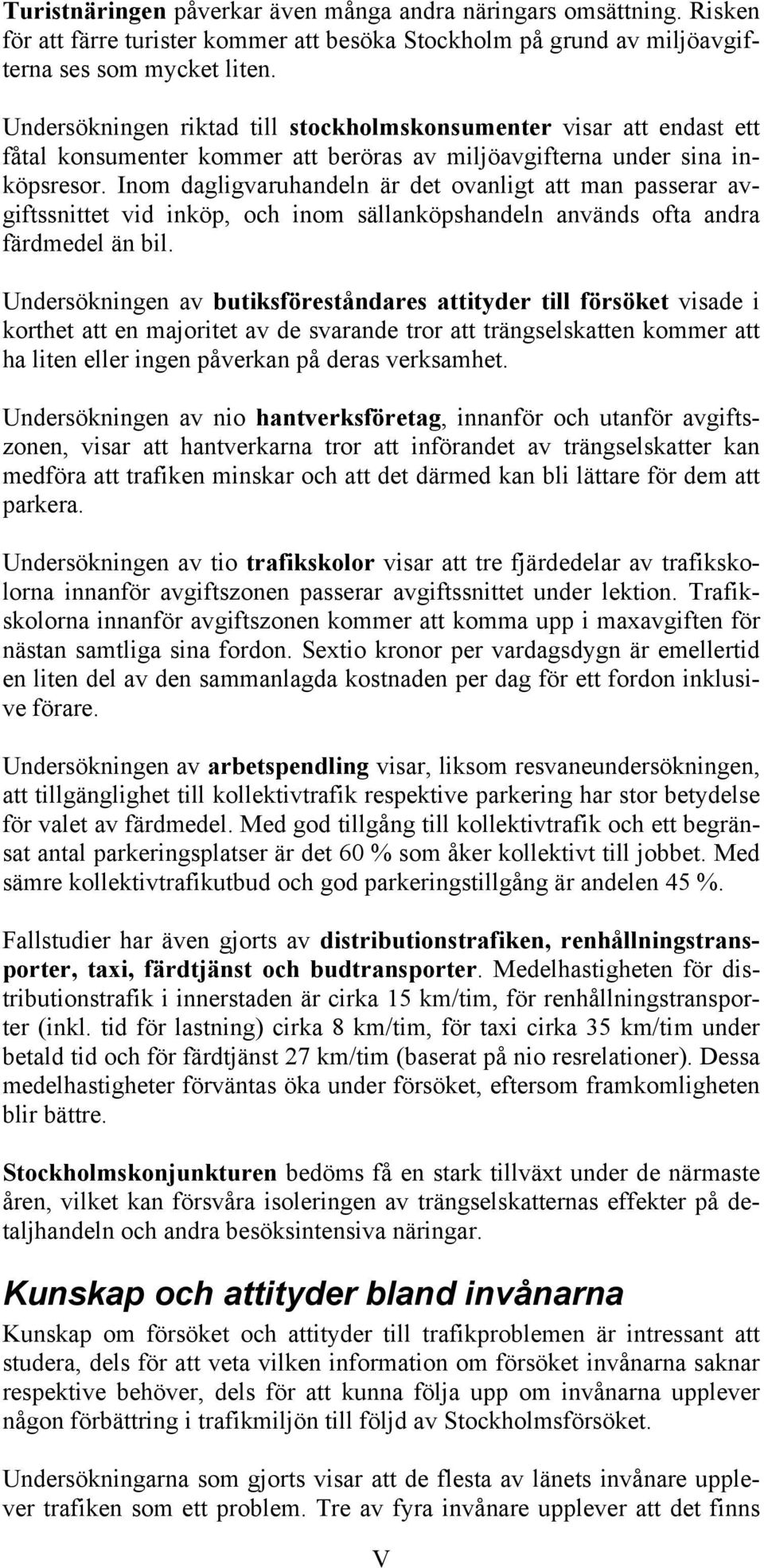 Turistnäringen påverkar även många andra näringars omsättning. Risken för att färre turister kommer att besöka Stockholm på grund av miljöavgifterna ses som mycket liten.

Undersökningen riktad till stockholmskonsumenter visar att endast ett fåtal konsumenter kommer att beröras av miljöavgifterna under sina inköpsresor. Inom dagligvaruhandeln är det ovanligt att man passerar avgiftssnittet vid inköp, och inom sällanköpshandeln används ofta andra färdmedel än bil.

Undersökningen av butiksföreståndares attityder till försöket visade i korthet att en majoritet av de svarande tror att trängselskatten kommer att ha liten eller ingen påverkan på deras verksamhet.

Undersökningen av nio hantverksföretag, innanför och utanför avgiftszonen, visar att hantverkarna tror att införandet av trängselskatter kan medföra att trafiken minskar och att det därmed kan bli lättare för dem att parkera.

Undersökningen av tio trafikskolor visar att tre fjärdedelar av trafikskolorna innanför avgiftszonen passerar avgiftssnittet under lektion. Trafikskolorna innanför avgiftszonen kommer att komma upp i maxavgiften för nästan samtliga sina fordon. Sextio kronor per vardagsdygn är emellertid en liten del av den sammanlagda kostnaden per dag för ett fordon inklusive förare.

Undersökningen av arbetspendling visar, liksom resvaneundersökningen, att tillgänglighet till kollektivtrafik respektive parkering har stor betydelse för valet av färdmedel. Med god tillgång till kollektivtrafik och ett begränsat antal parkeringsplatser är det 60 % som åker kollektivt till jobbet. Med sämre kollektivtrafikutbud och god parkeringstillgång är andelen 45 %.

Fallstudier har även gjorts av distributionstrafiken, renhållningstransporter, taxi, färdtjänst och budtransporter. Medelhastigheten för distributionstrafik i innerstaden är cirka 15 km/tim, för renhållningstransporter (inkl. tid för lastning) cirka 8 km/tim, för taxi cirka 35 km/tim under betald tid och för färdtjänst 27 km/tim (baserat på nio resrelationer). Dessa medelhastigheter förväntas öka under försöket, eftersom framkomligheten blir bättre.

Stockholmskonjunkturen bedöms få en stark tillväxt under de närmaste åren, vilket kan försvåra isoleringen av trängselskatternas effekter på detaljhandeln och andra besöksintensiva näringar.

Kunskap och attityder bland invånarna

Kunskap om försöket och attityder till trafikproblemen är intressant att studera, dels för att veta vilken information om försöket invånarna saknar respektive behöver, dels för att kunna följa upp om invånarna upplever någon förbättring i trafikmiljön till följd av Stockholmsförsöket.

Undersökningarna som gjorts visar att de flesta av länets invånare upplever trafiken som ett problem. Tre av fyra invånare upplever att det finns

V